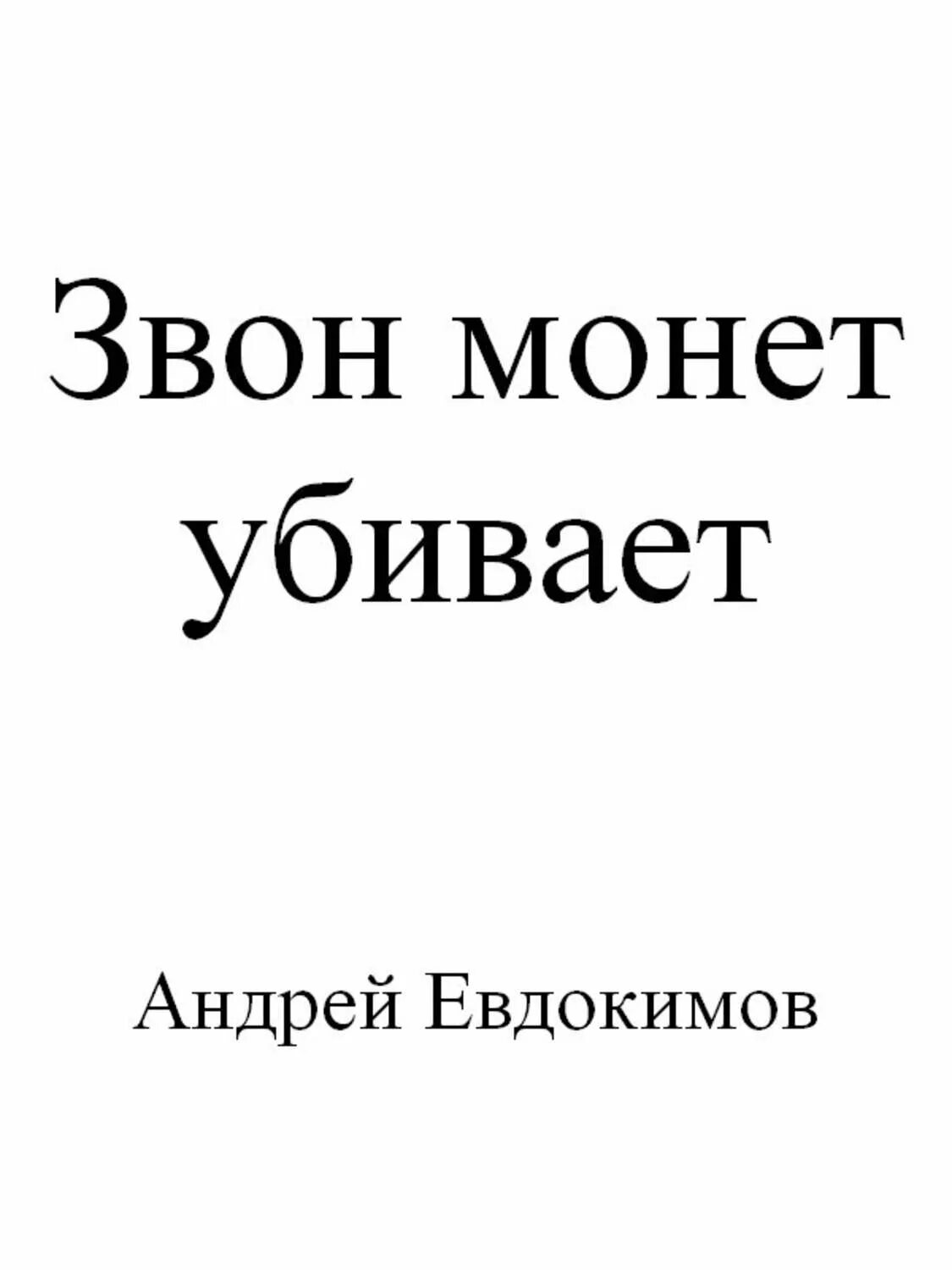 Звон монет убивает

Андрей Евдокимов